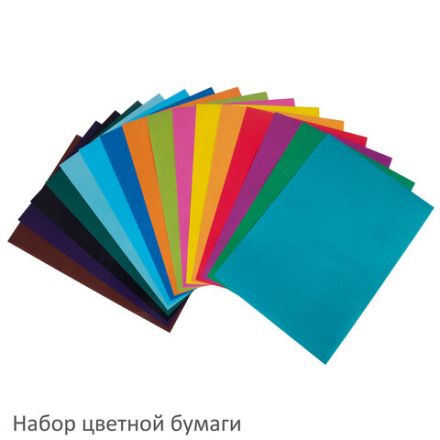 Набор цветной бумаги